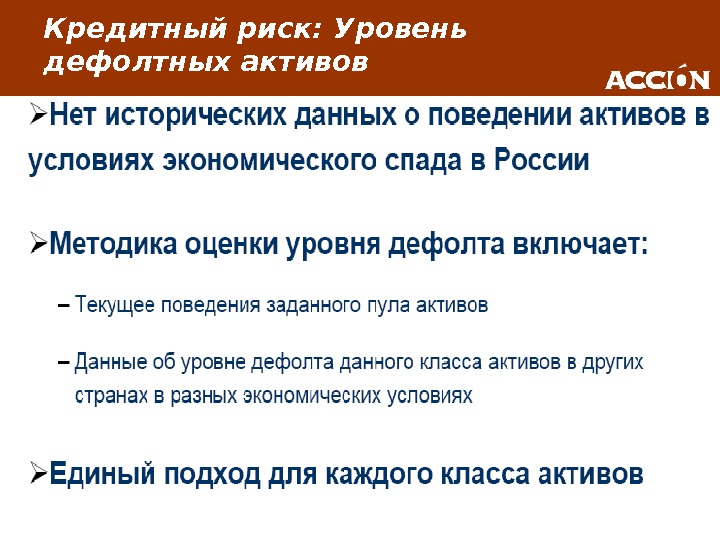 Кредитный риск: Уровень дефолтных активов

ACCIÓN

➢Нет исторических данных о поведении активов в условиях экономического спада в России

➢Методика оценки уровня дефолта включает:

- Текущее поведения заданного пула активов

- Данные об уровне дефолта данного класса активов в других странах в разных экономических условиях

➢Единый подход для каждого класса активов